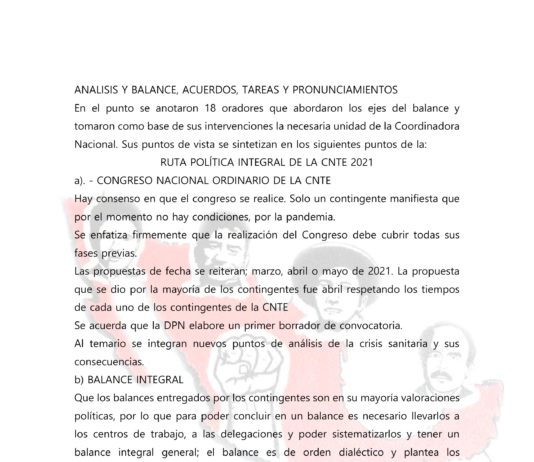 ANALISIS Y BALANCE, ACUERDOS, TAREAS Y PRONUNCIAMIENTOS

En el punto se anotaron 18 oradores que abordaron los ejes del balance y tomaron como base de sus intervenciones la necesaria unidad de la Coordinadora Nacional. Sus puntos de vista se sintetizan en los siguientes puntos de la:

RUTA POLÍTICA INTEGRAL DE LA CNTE 2021

a). - CONGRESO NACIONAL ORDINARIO DE LA CNTE

Hay consenso en que el congreso se realice. Solo un contingente manifiesta que por el momento no hay condiciones, por la pandemia.

Se enfatiza firmemente que la realización del Congreso debe cubrir todas sus fases previas.

Las propuestas de fecha se reiteran; marzo, abril o mayo de 2021. La propuesta que se dio por la mayoría de los contingentes fue abril respetando los tiempos de cada uno de los contingentes de la CNTE

Se acuerda que la DPN elabore un primer borrador de convocatoria.

Al temario se integran nuevos puntos de análisis de la crisis sanitaria y sus consecuencias.

b) BALANCE INTEGRAL

Que los balances entregados por los contingentes son en su mayoría valoraciones políticas, por lo que para poder concluir en un balance es necesario llevarlos a los centros de trabajo, a las delegaciones y poder sistematizarlos y tener un balance integral general; el balance es de orden dialéctico y plantea los